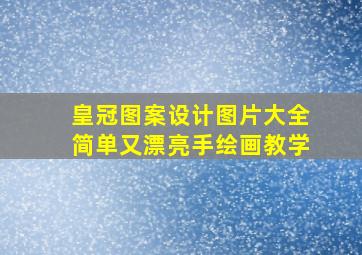 皇冠图案设计图片大全
简单又漂亮手绘画教学